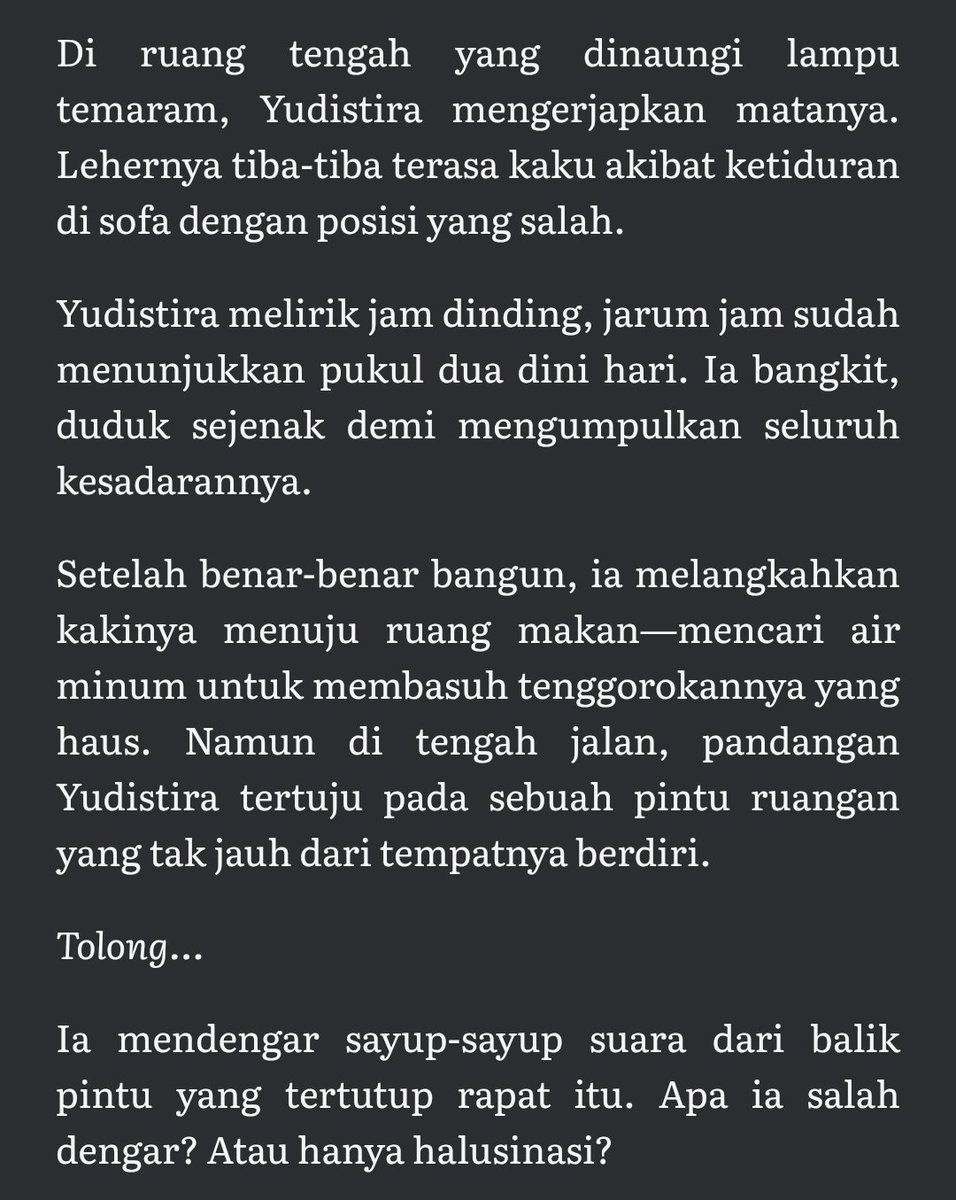 Di ruang tengah yang dinaungi lampu temaram, Yudistira mengerjapkan matanya. Lehernya tiba-tiba terasa kaku akibat ketiduran di sofa dengan posisi yang salah.

Yudistira melirik jam dinding, jarum jam sudah menunjukkan pukul dua dini hari. Ia bangkit, duduk sejenak demi mengumpulkan seluruh kesadarannya.

Setelah benar-benar bangun, ia melangkahkan kakinya menuju ruang makan—mencari air minum untuk membasuh tenggorokannya yang haus. Namun di tengah jalan, pandangan Yudistira tertuju pada sebuah pintu ruangan yang tak jauh dari tempatnya berdiri.

Tolong...

Ia mendengar sayup-sayup suara dari balik pintu yang tertutup rapat itu. Apa ia salah dengar? Atau hanya halusinasi?